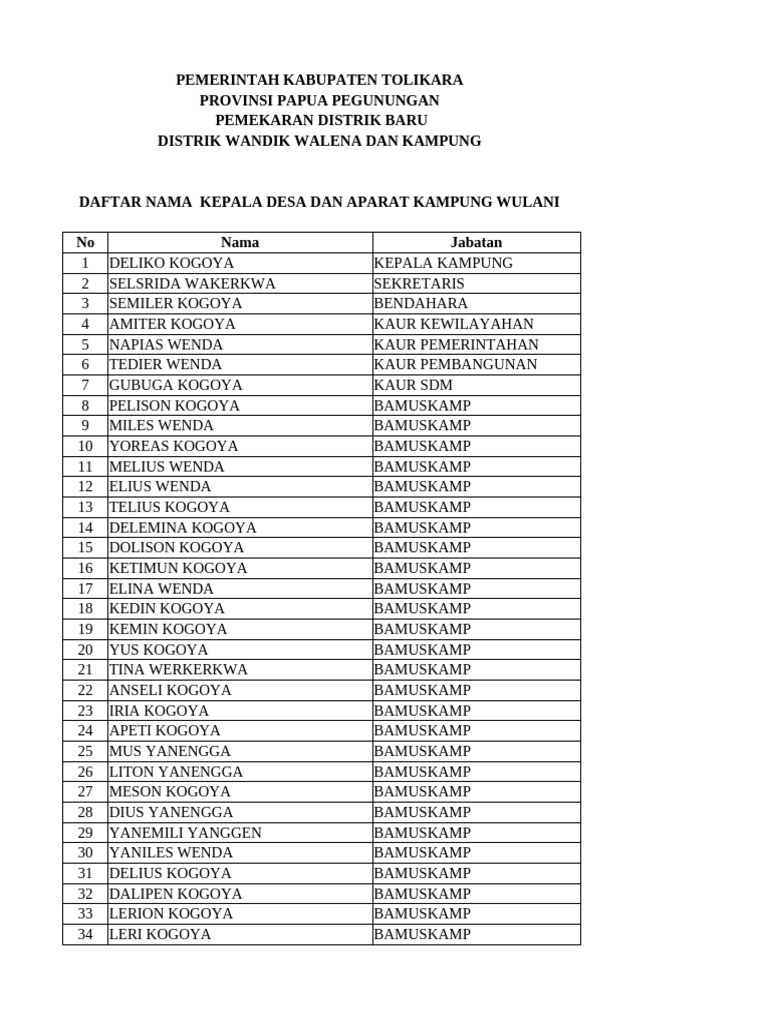 PEMERINTAH KABUPATEN TOLIKARA
PROVINSI PAPUA PEGUNUNGAN
PEMEKARAN DISTRIK BARU
DISTRIK WANDIK WALENA DAN KAMPUNG

DAFTAR NAMA KEPALA DESA DAN APARAT KAMPUNG WULANI

| No | Nama | Jabatan |
|---|---|---|
| 1 | DELIKO KOGOYA | KEPALA KAMPUNG |
| 2 | SELSRIDA WAKERKWA | SEKRETARIS |
| 3 | SEMILER KOGOYA | BENDAHARA |
| 4 | AMITER KOGOYA | KAUR KEWILAYAHAN |
| 5 | NAPIAS WENDA | KAUR PEMERINTAHAN |
| 6 | TEDIER WENDA | KAUR PEMBANGUNAN |
| 7 | GUBUGA KOGOYA | KAUR SDM |
| 8 | PELISON KOGOYA | BAMUSKAMP |
| 9 | MILES WENDA | BAMUSKAMP |
| 10 | YOREAS KOGOYA | BAMUSKAMP |
| 11 | MELIUS WENDA | BAMUSKAMP |
| 12 | ELIUS WENDA | BAMUSKAMP |
| 13 | TELIUS KOGOYA | BAMUSKAMP |
| 14 | DELEMINA KOGOYA | BAMUSKAMP |
| 15 | DOLISON KOGOYA | BAMUSKAMP |
| 16 | KETIMUN KOGOYA | BAMUSKAMP |
| 17 | ELINA WENDA | BAMUSKAMP |
| 18 | KEDIN KOGOYA | BAMUSKAMP |
| 19 | KEMIN KOGOYA | BAMUSKAMP |
| 20 | YUS KOGOYA | BAMUSKAMP |
| 21 | TINA WERKERKWA | BAMUSKAMP |
| 22 | ANSELI KOGOYA | BAMUSKAMP |
| 23 | IRIA KOGOYA | BAMUSKAMP |
| 24 | APETI KOGOYA | BAMUSKAMP |
| 25 | MUS YANENGGA | BAMUSKAMP |
| 26 | LITON YANENGGA | BAMUSKAMP |
| 27 | MESON KOGOYA | BAMUSKAMP |
| 28 | DIUS YANENGGA | BAMUSKAMP |
| 29 | YANEMILI YANGGEN | BAMUSKAMP |
| 30 | YANILES WENDA | BAMUSKAMP |
| 31 | DELIUS KOGOYA | BAMUSKAMP |
| 32 | DALIPEN KOGOYA | BAMUSKAMP |
| 33 | LERION KOGOYA | BAMUSKAMP |
| 34 | LERI KOGOYA | BAMUSKAMP |